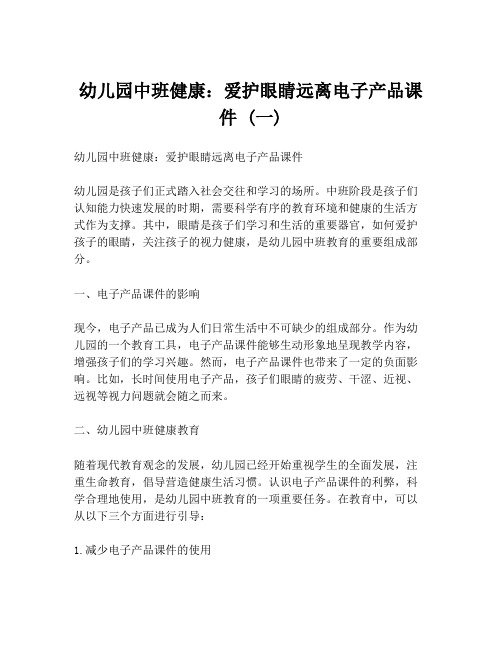 幼儿园中班健康：爱护眼睛远离电子产品课件（一）

幼儿园中班健康：爱护眼睛远离电子产品课件

幼儿园是孩子们正式踏入社会交往和学习的场所。中班阶段是孩子们认知能力快速发展的时期，需要科学有序的教育环境和健康的生活方式作为支撑。其中，眼睛是孩子们学习和生活的重要器官，如何爱护孩子的眼睛，关注孩子的视力健康，是幼儿园中班教育的重要组成部分。

一、电子产品课件的影响

现今，电子产品已成为人们日常生活中不可缺少的组成部分。作为幼儿园的一个教育工具，电子产品课件能够生动形象地呈现教学内容，增强孩子们的学习兴趣。然而，电子产品课件也带来了一定的负面影响。比如，长时间使用电子产品，孩子们眼睛的疲劳、干涩、近视、远视等视力问题就会随之而来。

二、幼儿园中班健康教育

随着现代教育观念的发展，幼儿园已经开始重视学生的全面发展，注重生命教育，倡导营造健康生活习惯。认识电子产品课件的利弊，科学合理地使用，是幼儿园中班教育的一项重要任务。在教育中，可以从以下三个方面进行引导：

1.减少电子产品课件的使用